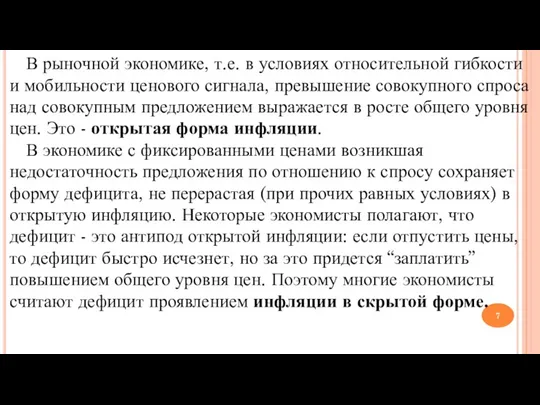 В рыночной экономике, т.е. в условиях относительной гибкости и мобильности ценового сигнала, превышение совокупного спроса над совокупным предложением выражается в росте общего уровня цен. Это - открытая форма инфляции.

В экономике с фиксированными ценами возникшая недостаточность предложения по отношению к спросу сохраняет форму дефицита, не перерастая (при прочих равных условиях) в открытую инфляцию. Некоторые экономисты полагают, что дефицит - это антипод открытой инфляции: если отпустить цены, то дефицит быстро исчезнет, но за это придется “заплатить” повышением общего уровня цен. Поэтому многие экономисты считают дефицит проявлением инфляции в скрытой форме.

7